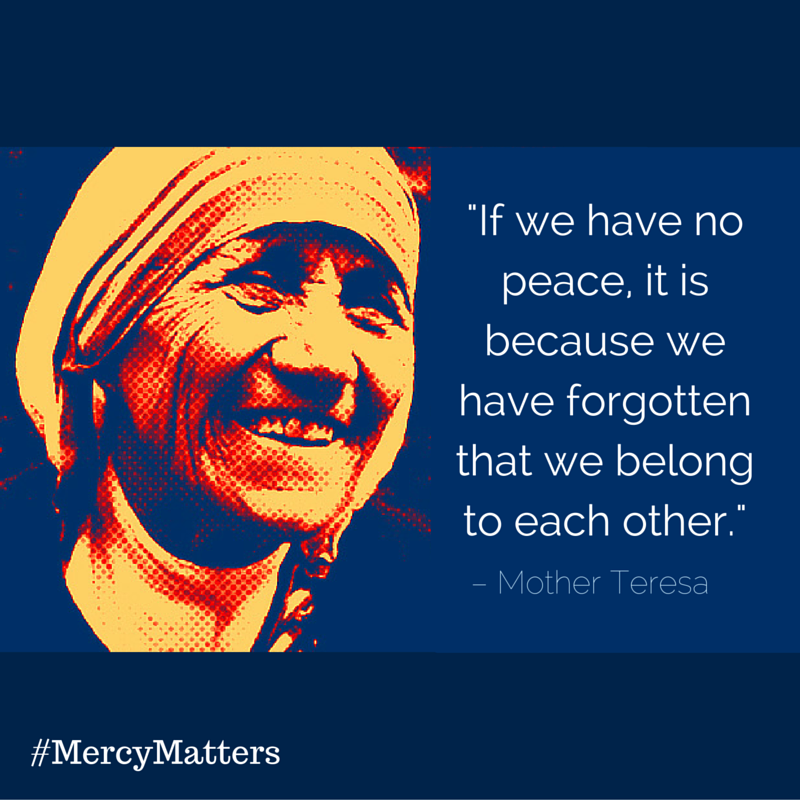 "If we have no peace, it is because we have forgotten that we belong to each other."

– Mother Teresa

#MercyMatters